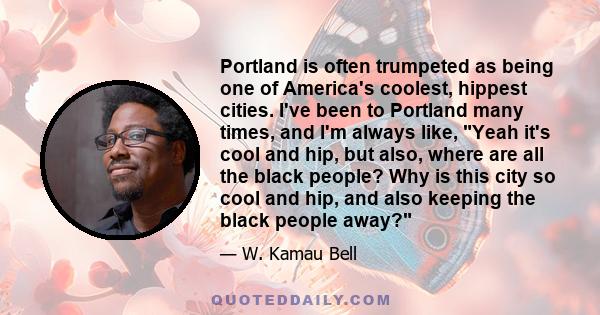 Portland is often trumpeted as being one of America's coolest, hippest cities. I've been to Portland many times, and I'm always like, "Yeah it's cool and hip, but also, where are all the black people? Why is this city so cool and hip, and also keeping the black people away?"

— W. Kamau Bell

QUOTEDDAILY.COM